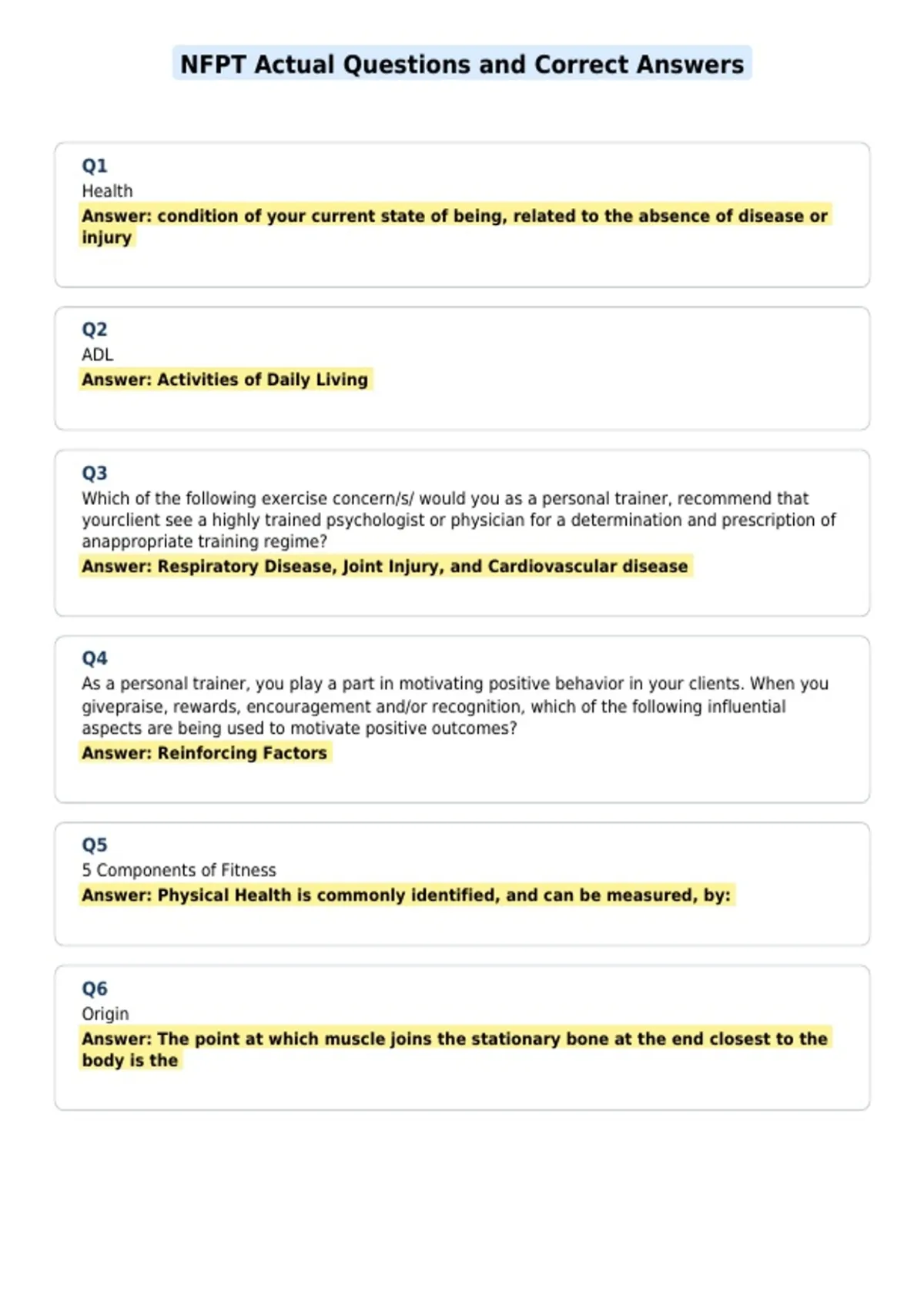 NFPT Actual Questions and Correct Answers

Q1
Health
Answer: condition of your current state of being, related to the absence of disease or injury

Q2
ADL
Answer: Activities of Daily Living

Q3
Which of the following exercise concern/s/ would you as a personal trainer, recommend that yourclient see a highly trained psychologist or physician for a determination and prescription of anappropriate training regime?
Answer: Respiratory Disease, Joint Injury, and Cardiovascular disease

Q4
As a personal trainer, you play a part in motivating positive behavior in your clients. When you givepraise, rewards, encouragement and/or recognition, which of the following influential aspects are being used to motivate positive outcomes?
Answer: Reinforcing Factors

Q5
5 Components of Fitness
Answer: Physical Health is commonly identified, and can be measured, by:

Q6
Origin
Answer: The point at which muscle joins the stationary bone at the end closest to the body is the